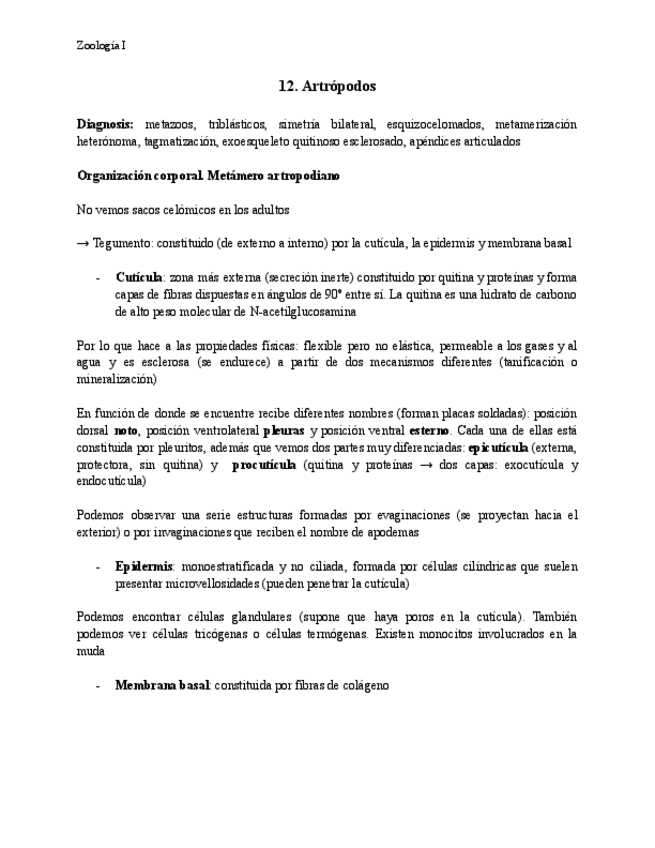 Zoología I

12. Artrópodos

Diagnosis: metazoos, triblásticos, simetría bilateral, esquizocelomados, metamerización heterónoma, tagmatización, exoesqueleto quitinoso esclerosado, apéndices articulados

Organización corporal. Metámero artropodiano

No vemos sacos celómicos en los adultos

→ Tegumento: constituido (de externo a interno) por la cutícula, la epidermis y membrana basal

- Cutícula: zona más externa (secreción inerte) constituido por quitina y proteínas y forma capas de fibras dispuestas en ángulos de 90° entre sí. La quitina es una hidrato de carbono de alto peso molecular de N-acetilglucosamina

Por lo que hace a las propiedades físicas: flexible pero no elástica, permeable a los gases y al agua y es esclerosa (se endurece) a partir de dos mecanismos diferentes (tanificación o mineralización)

En función de donde se encuentre recibe diferentes nombres (forman placas soldadas): posición dorsal noto, posición ventrolateral pleuras y posición ventral esterno. Cada una de ellas está constituida por pleuritos, además que vemos dos partes muy diferenciadas: epicutícula (externa, protectora, sin quitina) y procutícula (quitina y proteínas → dos capas: exocutícula y endocutícula)

Podemos observar una serie estructuras formadas por evaginaciones (se proyectan hacia el exterior) o por invaginaciones que reciben el nombre de apodemas

- Epidermis: monoestratificada y no ciliada, formada por células cilíndricas que suelen presentar microvellosidades (pueden penetrar la cutícula)

Podemos encontrar células glandulares (supone que haya poros en la cutícula). También podemos ver células tricógenas o células termógenas. Existen monocitos involucrados en la muda

- Membrana basal: constituida por fibras de colágeno